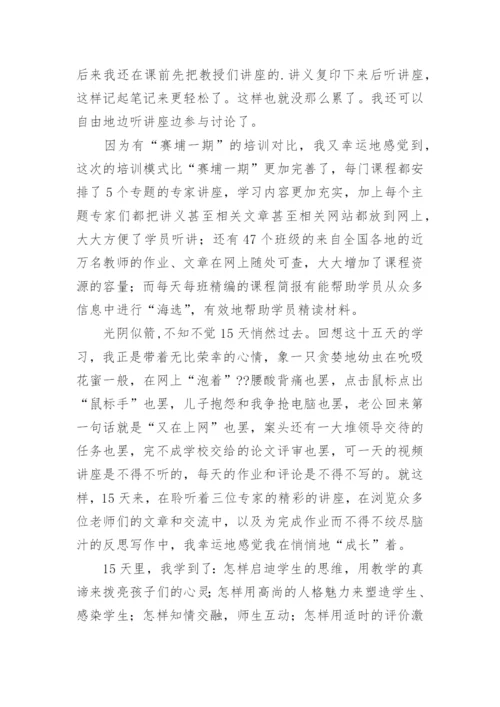 后来我还在课前先把教授们讲座的.讲义复印下来后听讲座，这样记起笔记来更轻松了。这样也就没那么累了。我还可以自由地边听讲座边参与讨论了。

因为有“赛埔一期”的培训对比，我又幸运地感觉到，这次的培训模式比“赛埔一期”更加完善了，每门课程都安排了5个专题的专家讲座，学习内容更加充实，加上每个主题专家们都把讲义甚至相关文章甚至相关网站都放到网上，大大方便了学员听讲；还有47个班级的来自全国各地的近万名教师的作业、文章在网上随处可查，大大增加了课程资源的容量；而每天每班精编的课程简报有能帮助学员从众多信息中进行“海选”，有效地帮助学员精读材料。

光阴似箭，不知不觉15天悄然过去。回想这十五天的学习，我正是带着无比荣幸的心情，象一只贪婪地幼虫在吮吸花蜜一般，在网上“泡着”??腰酸背痛也罢，点击鼠标点出“鼠标手”也罢，儿子抱怨和我争抢电脑也罢，老公回来第一句话就是“又在上网”也罢，案头还有一大堆领导交待的任务也罢，完不成学校交给的论文评审也罢，可一天的视频讲座是不得不听的，每天的作业和评论是不得不写的。就这样，15天来，在聆听着三位专家的精彩的讲座，在浏览众多位老师们的文章和交流中，以及为完成作业而不得不绞尽脑汁的反思写作中，我幸运地感觉我在悄悄地“成长”着。

15天里，我学到了：怎样启迪学生的思维，用教学的真谛来拨亮孩子们的心灵；怎样用高尚的人格魅力来塑造学生、感染学生；怎样知情交融，师生互动；怎样用适时的评价激